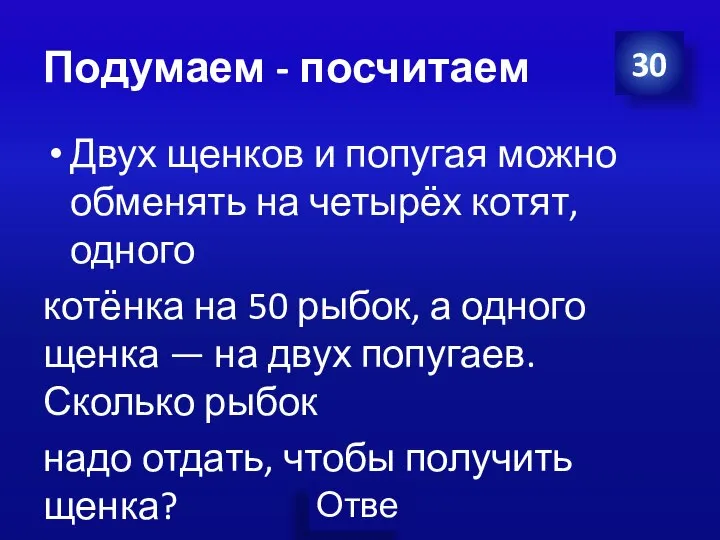 Подумаем - посчитаем

30

• Двух щенков и попугая можно обменять на четырёх котят, одного

котёнка на 50 рыбок, а одного щенка — на двух попугаев. Сколько рыбок

надо отдать, чтобы получить щенка?

Отве